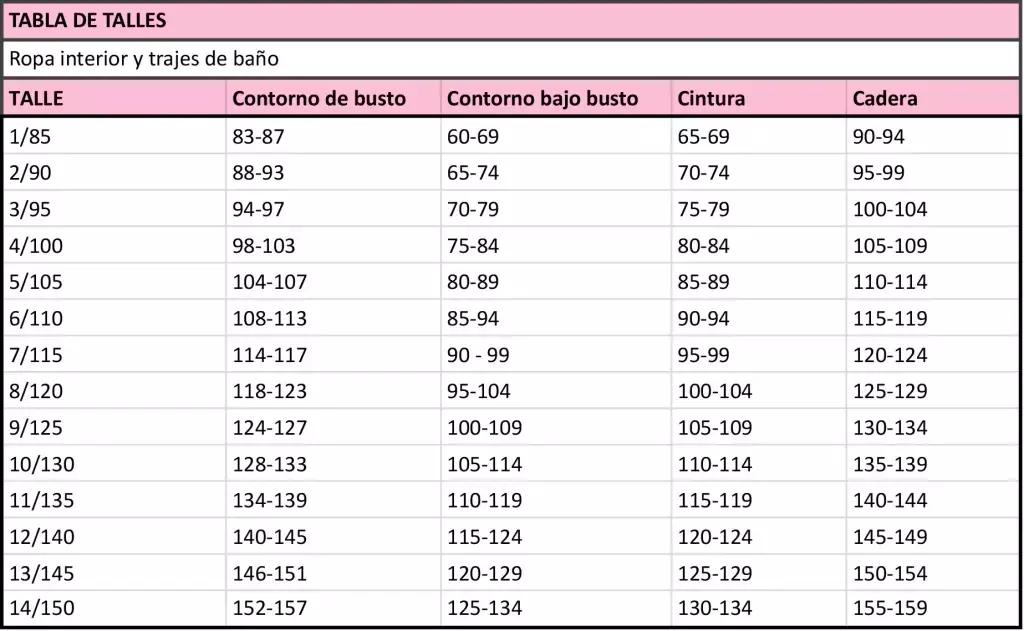 TABLA DE TALLES

Ropa interior y trajes de baño

| TALLE | Contorno de busto | Contorno bajo busto | Cintura | Cadera |
|---|---|---|---|---|
| 1/85 | 83-87 | 60-69 | 65-69 | 90-94 |
| 2/90 | 88-93 | 65-74 | 70-74 | 95-99 |
| 3/95 | 94-97 | 70-79 | 75-79 | 100-104 |
| 4/100 | 98-103 | 75-84 | 80-84 | 105-109 |
| 5/105 | 104-107 | 80-89 | 85-89 | 110-114 |
| 6/110 | 108-113 | 85-94 | 90-94 | 115-119 |
| 7/115 | 114-117 | 90 - 99 | 95-99 | 120-124 |
| 8/120 | 118-123 | 95-104 | 100-104 | 125-129 |
| 9/125 | 124-127 | 100-109 | 105-109 | 130-134 |
| 10/130 | 128-133 | 105-114 | 110-114 | 135-139 |
| 11/135 | 134-139 | 110-119 | 115-119 | 140-144 |
| 12/140 | 140-145 | 115-124 | 120-124 | 145-149 |
| 13/145 | 146-151 | 120-129 | 125-129 | 150-154 |
| 14/150 | 152-157 | 125-134 | 130-134 | 155-159 |